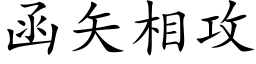 函矢相攻